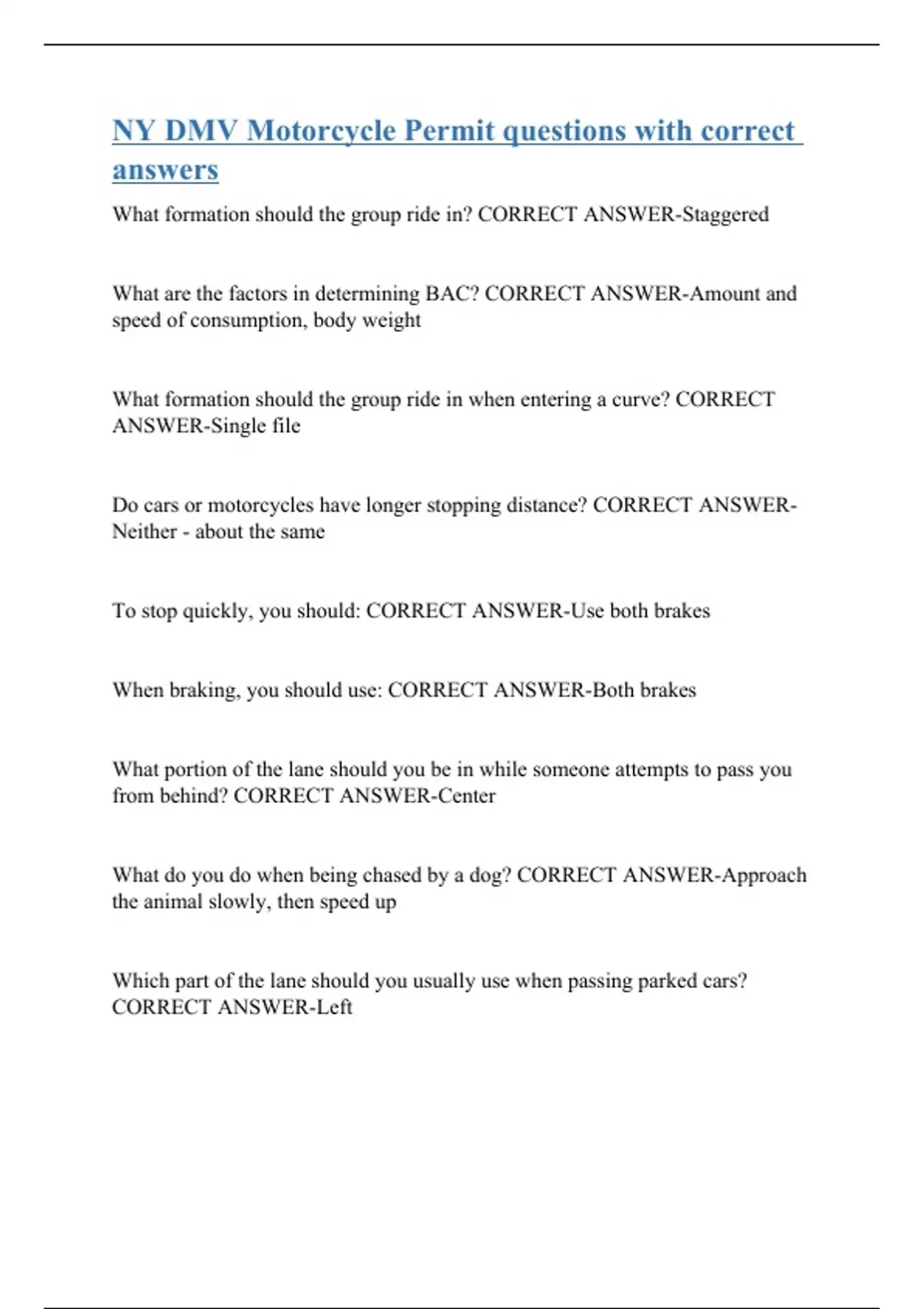 NY DMV Motorcycle Permit questions with correct answers

What formation should the group ride in? CORRECT ANSWER-Staggered

What are the factors in determining BAC? CORRECT ANSWER-Amount and speed of consumption, body weight

What formation should the group ride in when entering a curve? CORRECT ANSWER-Single file

Do cars or motorcycles have longer stopping distance? CORRECT ANSWER-Neither - about the same

To stop quickly, you should: CORRECT ANSWER-Use both brakes

When braking, you should use: CORRECT ANSWER-Both brakes

What portion of the lane should you be in while someone attempts to pass you from behind? CORRECT ANSWER-Center

What do you do when being chased by a dog? CORRECT ANSWER-Approach the animal slowly, then speed up

Which part of the lane should you usually use when passing parked cars? CORRECT ANSWER-Left